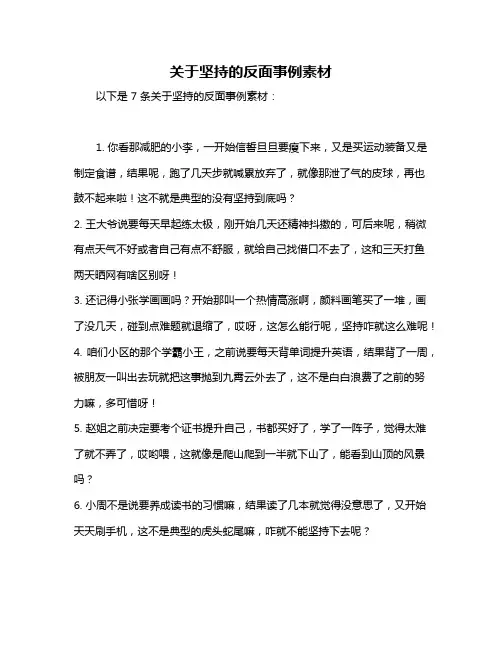 关于坚持的反面事例素材

以下是 7 条关于坚持的反面事例素材：

1. 你看那减肥的小李，一开始信誓旦旦要瘦下来，又是买运动装备又是制定食谱，结果呢，跑了几天步就喊累放弃了，就像那泄了气的皮球，再也鼓不起来啦！这不就是典型的没有坚持到底吗？

2. 王大爷说要每天早起练太极，刚开始几天还精神抖擞的，可后来呢，稍微有点天气不好或者自己有点不舒服，就给自己找借口不去了，这和三天打鱼两天晒网有啥区别呀！

3. 还记得小张学画画吗？开始那叫一个热情高涨啊，颜料画笔买了一堆，画了没几天，碰到点难题就退缩了，哎呀，这怎么能行呢，坚持咋就这么难呢！

4. 咱们小区的那个学霸小王，之前说要每天背单词提升英语，结果背了一周，被朋友一叫出去玩就把这事抛到九霄云外去了，这不是白白浪费了之前的努力嘛，多可惜呀！

5. 赵姐之前决定要考个证书提升自己，书都买好了，学了一阵子，觉得太难了就不弄了，哎哟喂，这就像是爬山爬到一半就下山了，能看到山顶的风景吗？

6. 小周不是说要养成读书的习惯嘛，结果读了几本就觉得没意思了，又开始天天刷手机，这不是典型的虎头蛇尾嘛，咋就不能坚持下去呢？